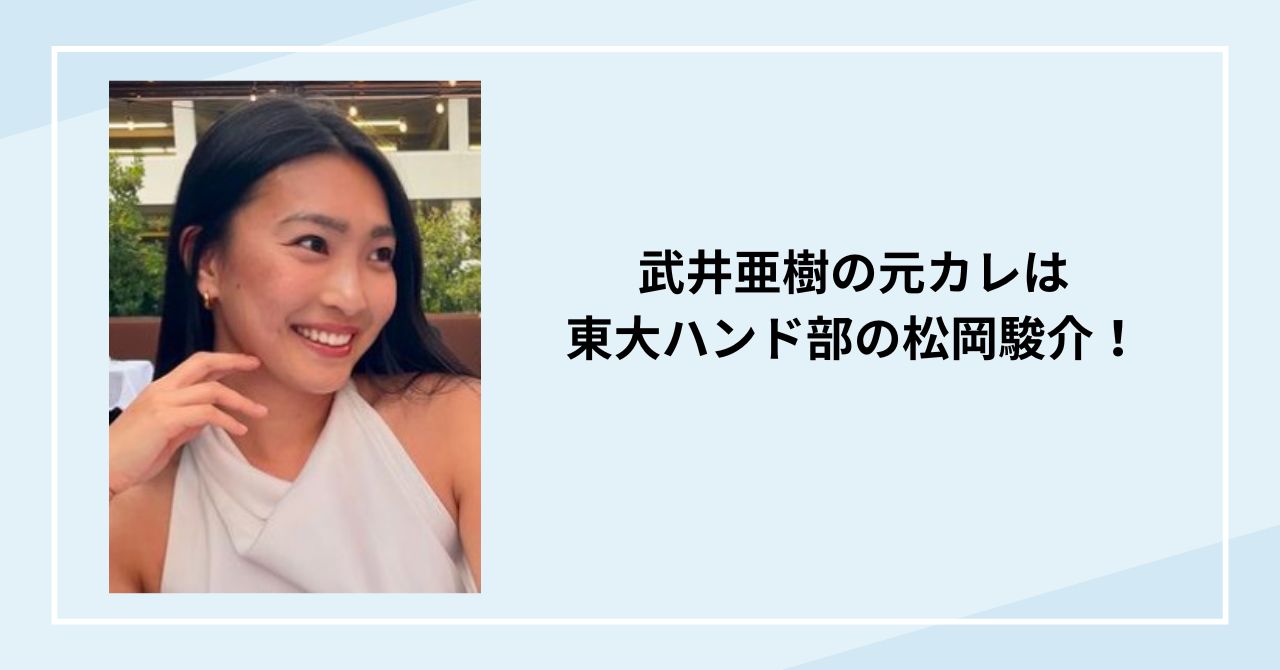 武井亜樹の元カレは
東大ハンド部の松岡駿介！